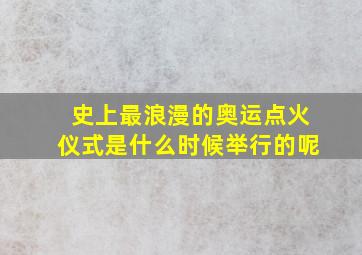 史上最浪漫的奥运点火仪式是什么时候举行的呢